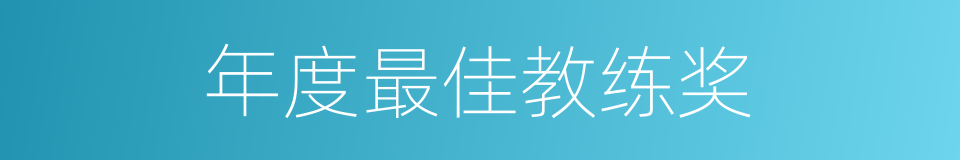 年度最佳教练奖